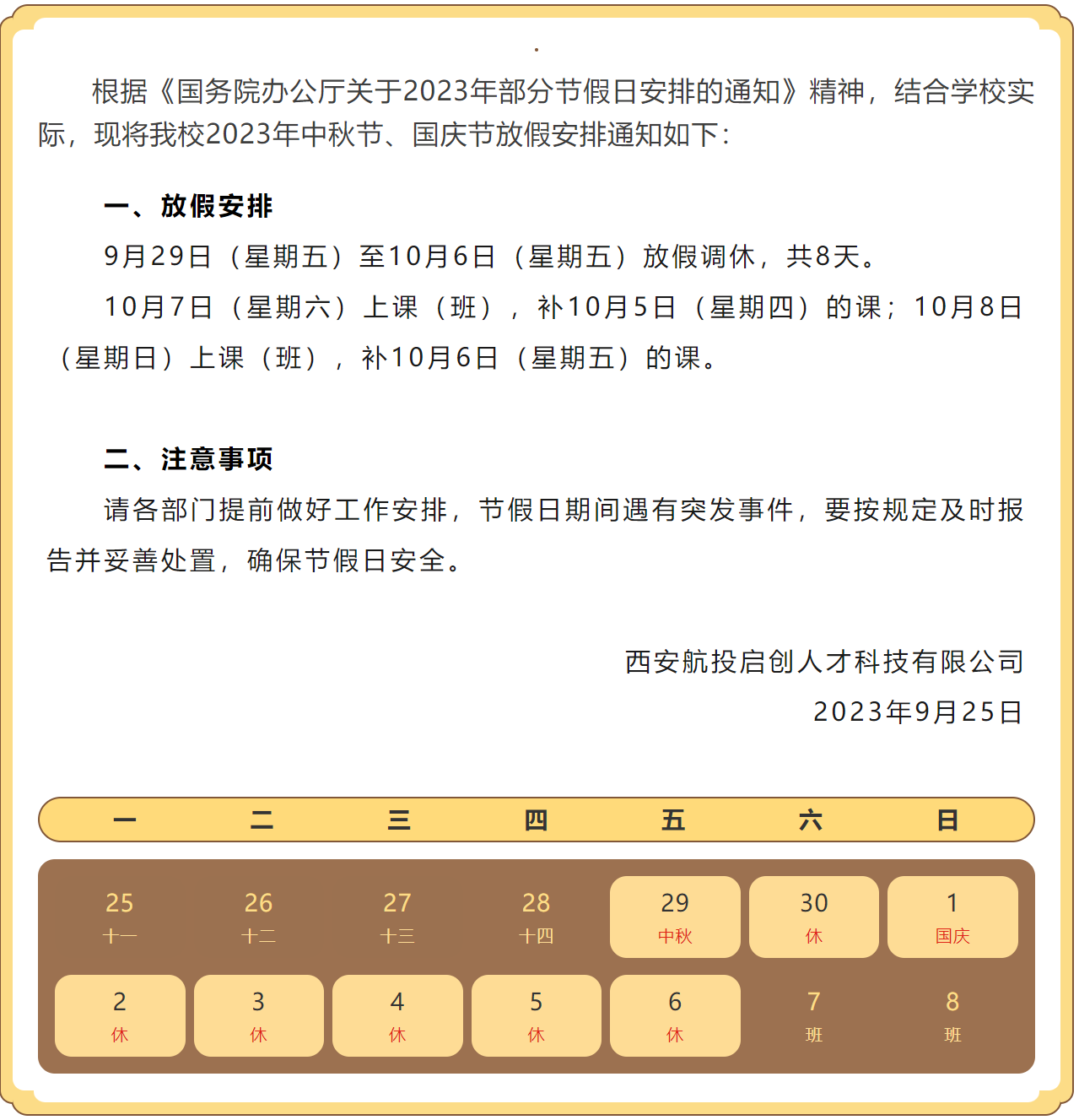 根据《国务院办公厅关于2023年部分节假日安排的通知》精神，结合学校实际，现将我校2023年中秋节、国庆节放假安排通知如下：

一、放假安排

9月29日（星期五）至10月6日（星期五）放假调休，共8天。

10月7日（星期六）上课（班），补10月5日（星期四）的课；10月8日（星期日）上课（班），补10月6日（星期五）的课。

二、注意事项

请各部门提前做好工作安排，节假日期间遇有突发事件，要按规定及时报告并妥善处置，确保节假日安全。

西安航投启创人才科技有限公司

2023年9月25日

| 一 | 二 | 三 | 四 | 五 | 六 | 日 |
|---|---|---|---|---|---|---|
| 25 十一 | 26 十二 | 27 十三 | 28 十四 | 29 中秋 | 30 休 | 1 国庆 |
| 2 休 | 3 休 | 4 休 | 5 休 | 6 休 | 7 班 | 8 班 |